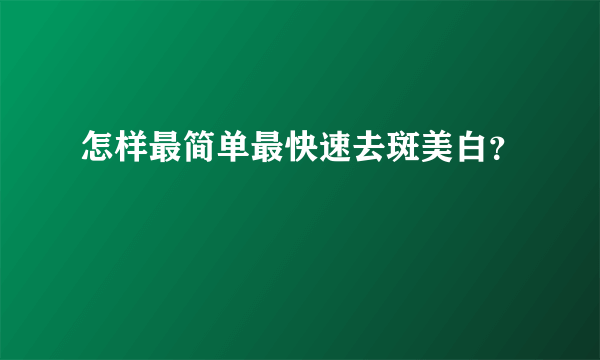 怎样最简单最快速去斑美白?